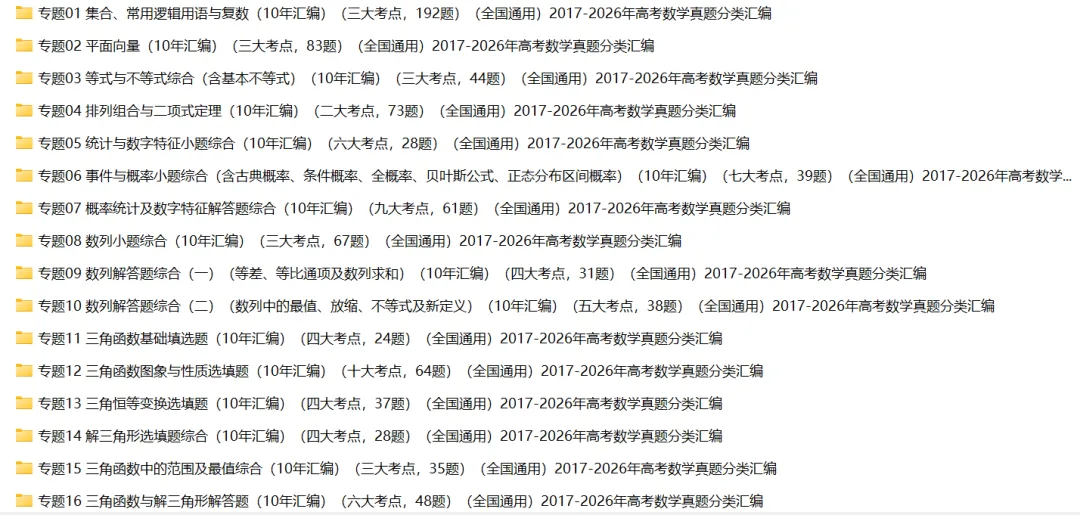 专题01 集合、常用逻辑用语与复数（10年汇编）（三大考点，192题）（全国通用）2017-2026年高考数学真题分类汇编
专题02 平面向量（10年汇编）（三大考点，83题）（全国通用）2017-2026年高考数学真题分类汇编
专题03 等式与不等式综合（含基本不等式）（10年汇编）（三大考点，44题）（全国通用）2017-2026年高考数学真题分类汇编
专题04 排列组合与二项式定理（10年汇编）（二大考点，73题）（全国通用）2017-2026年高考数学真题分类汇编
专题05 统计与数字特征小题综合（10年汇编）（六大考点，28题）（全国通用）2017-2026年高考数学真题分类汇编
专题06 事件与概率小题综合（含古典概率、条件概率、全概率、贝叶斯公式、正态分布区间概率）（10年汇编）（七大考点，39题）（全国通用）2017-2026年高考数学...
专题07 概率统计及数字特征解答题综合（10年汇编）（九大考点，61题）（全国通用）2017-2026年高考数学真题分类汇编
专题08 数列小题综合（10年汇编）（三大考点，67题）（全国通用）2017-2026年高考数学真题分类汇编
专题09 数列解答题综合（一）（等差、等比通项及数列求和）（10年汇编）（四大考点，31题）（全国通用）2017-2026年高考数学真题分类汇编
专题10 数列解答题综合（二）（数列中的最值、放缩、不等式及新定义）（10年汇编）（五大考点，38题）（全国通用）2017-2026年高考数学真题分类汇编
专题11 三角函数基础填选题（10年汇编）（四大考点，24题）（全国通用）2017-2026年高考数学真题分类汇编
专题12 三角函数图象与性质选填题（10年汇编）（十大考点，64题）（全国通用）2017-2026年高考数学真题分类汇编
专题13 三角恒等变换选填题（10年汇编）（四大考点，37题）（全国通用）2017-2026年高考数学真题分类汇编
专题14 解三角形选填题综合（10年汇编）（四大考点，28题）（全国通用）2017-2026年高考数学真题分类汇编
专题15 三角函数中的范围及最值综合（10年汇编）（三大考点，35题）（全国通用）2017-2026年高考数学真题分类汇编
专题16 三角函数与解三角形解答题（10年汇编）（六大考点，48题）（全国通用）2017-2026年高考数学真题分类汇编